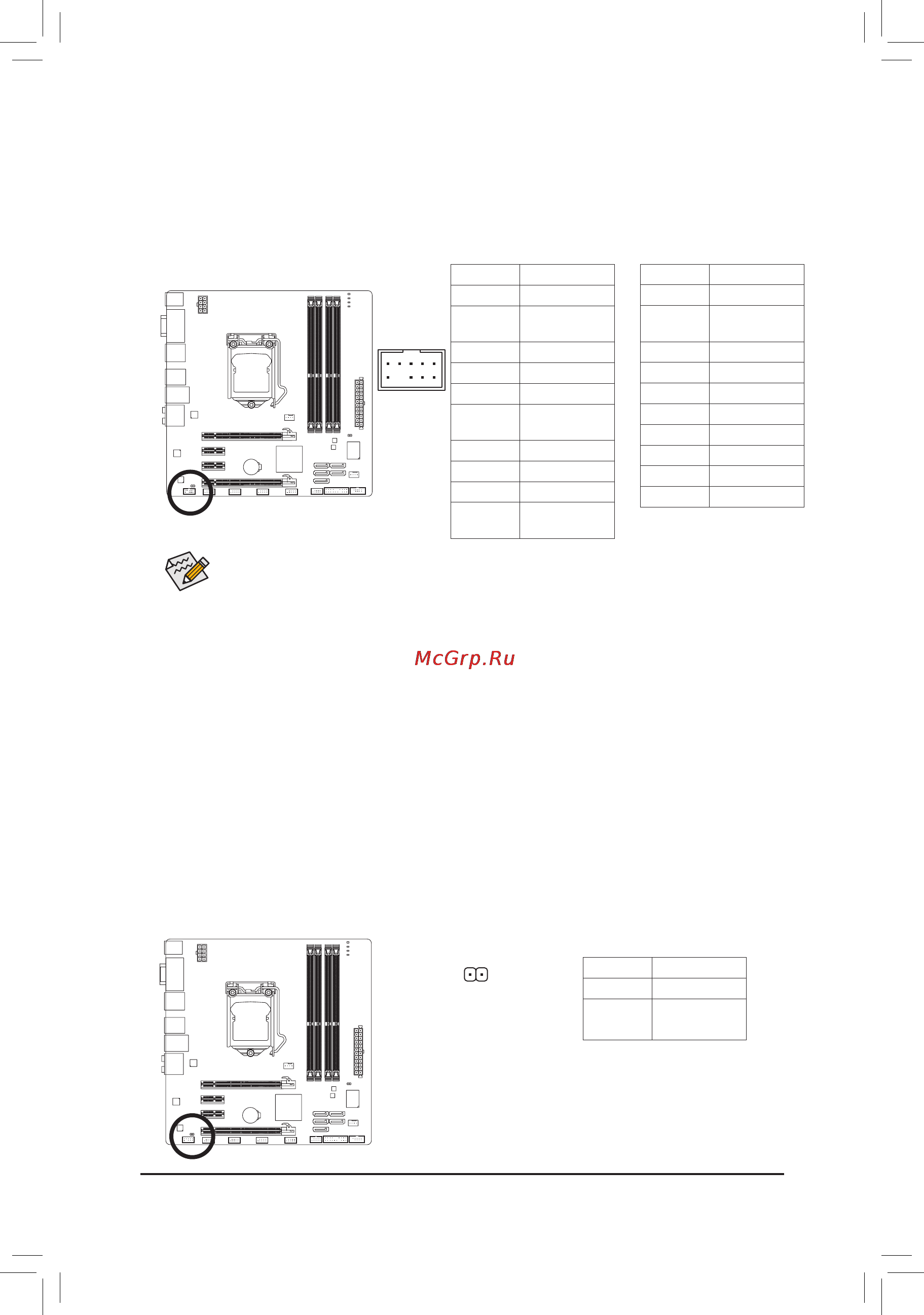 McGrp.Ru